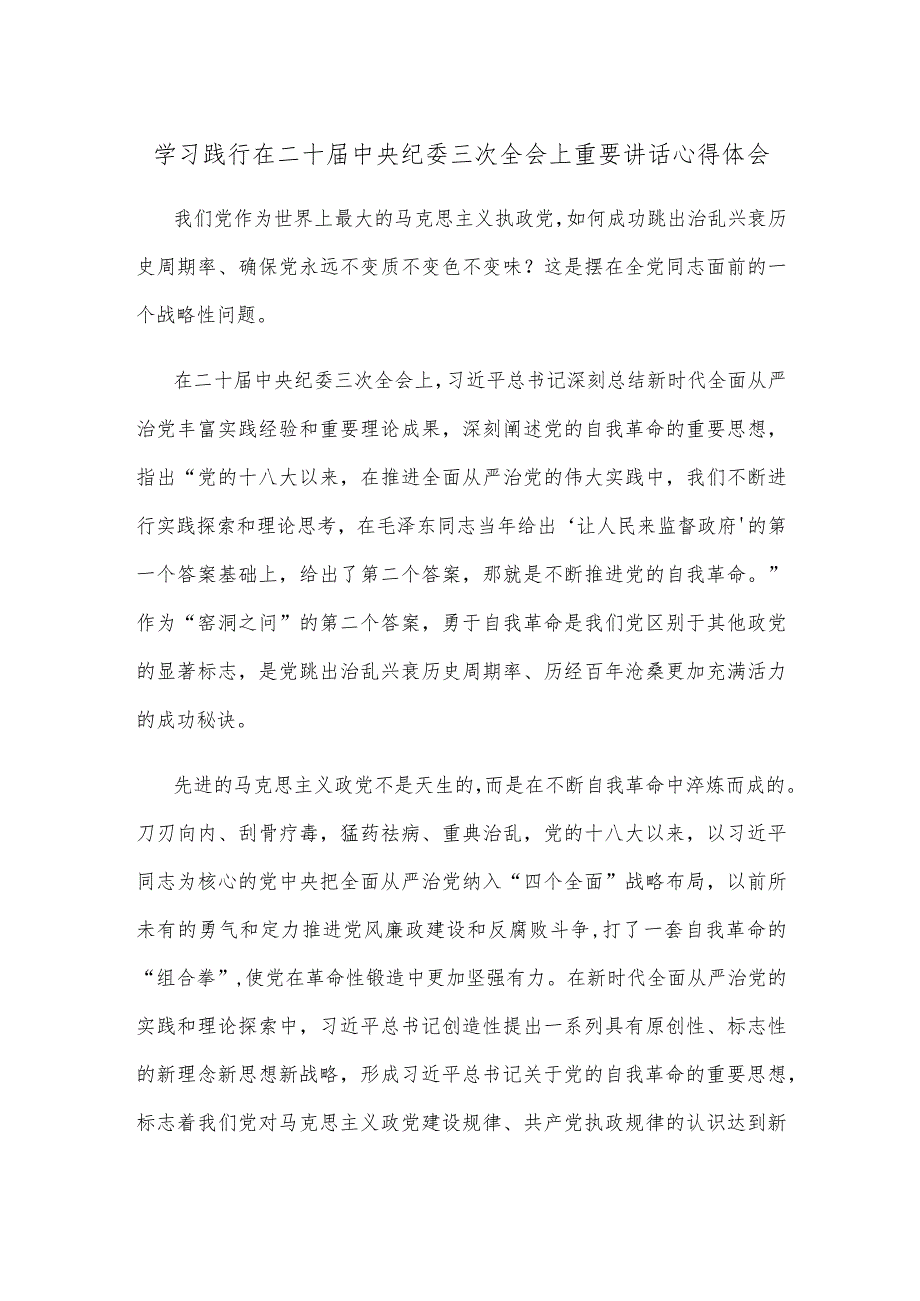 学习践行在二十届中央纪委三次全会上重要讲话心得体会

我们党作为世界上最大的马克思主义执政党，如何成功跳出治乱兴衰历史周期率、确保党永远不变质不变色不变味？这是摆在全党同志面前的一个战略性问题。

在二十届中央纪委三次全会上，习近平总书记深刻总结新时代全面从严治党丰富实践经验和重要理论成果，深刻阐述党的自我革命的重要思想，指出“党的十八大以来，在推进全面从严治党的伟大实践中，我们不断进行实践探索和理论思考，在毛泽东同志当年给出‘让人民来监督政府'的第一个答案基础上，给出了第二个答案，那就是不断推进党的自我革命。”作为“窑洞之问”的第二个答案，勇于自我革命是我们党区别于其他政党的显著标志，是党跳出治乱兴衰历史周期率、历经百年沧桑更加充满活力的成功秘诀。

先进的马克思主义政党不是天生的，而是在不断自我革命中淬炼而成的。刀刃向内、刮骨疗毒，猛药祛病、重典治乱，党的十八大以来，以习近平同志为核心的党中央把全面从严治党纳入“四个全面”战略布局，以前所未有的勇气和定力推进党风廉政建设和反腐败斗争，打了一套自我革命的“组合拳”，使党在革命性锻造中更加坚强有力。在新时代全面从严治党的实践和理论探索中，习近平总书记创造性提出一系列具有原创性、标志性的新理念新思想新战略，形成习近平总书记关于党的自我革命的重要思想，标志着我们党对马克思主义政党建设规律、共产党执政规律的认识达到新